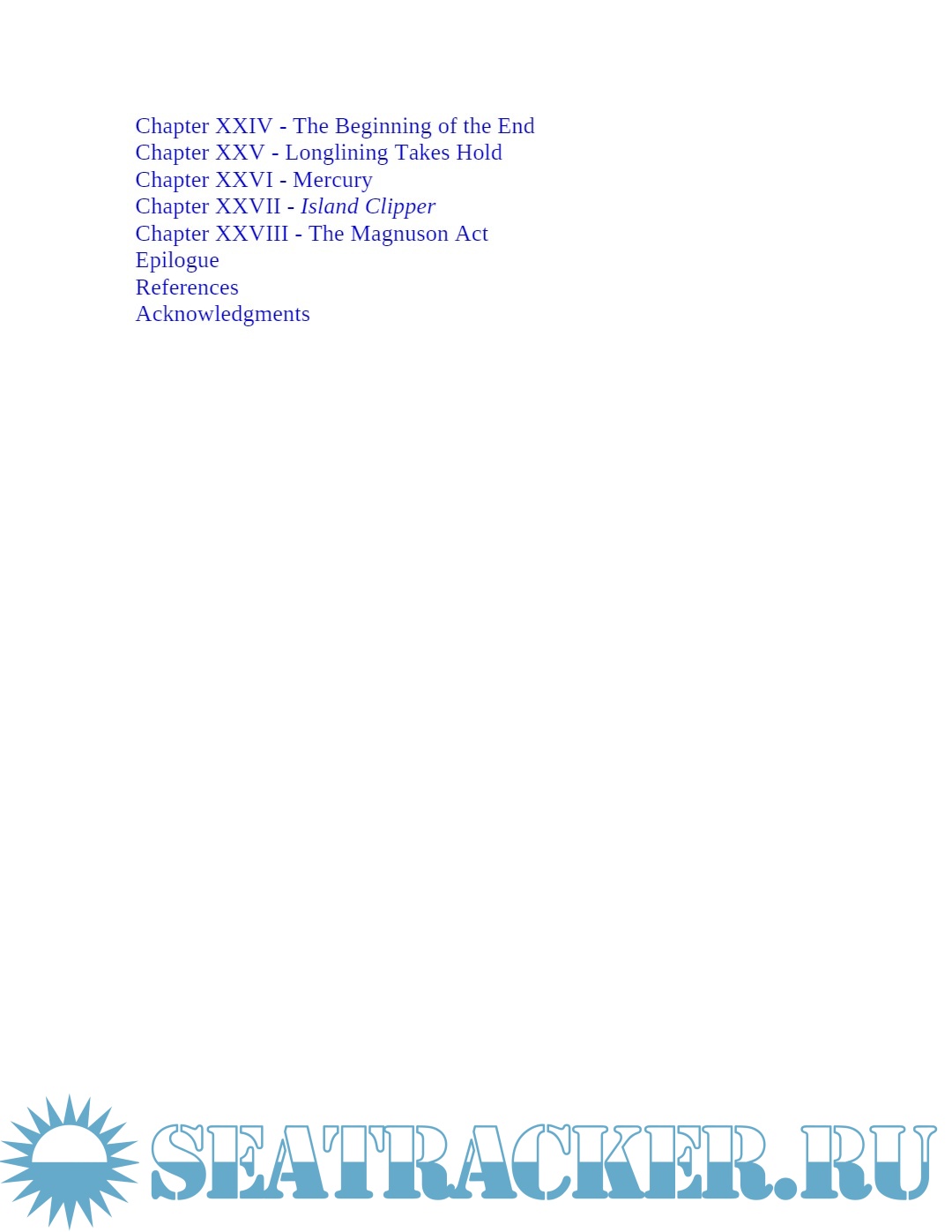 Chapter XXIV - The Beginning of the End
Chapter XXV - Longlining Takes Hold
Chapter XXVI - Mercury
Chapter XXVII - Island Clipper
Chapter XXVIII - The Magnuson Act
Epilogue
References
Acknowledgments

SEATRACKER.RU